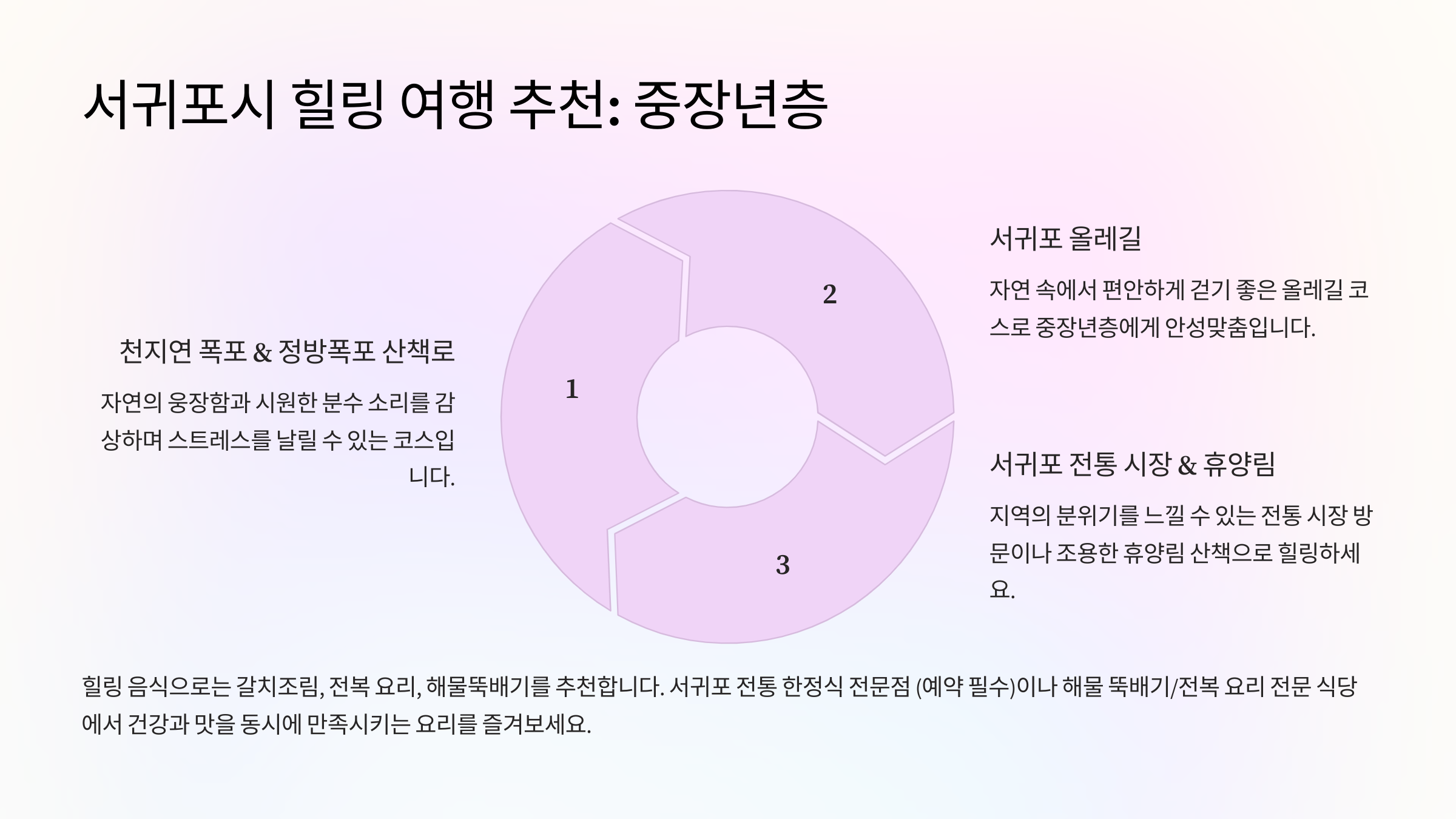 서귀포시 힐링 여행 추천: 중장년층

천지연 폭포 & 정방폭포 산책로

자연의 웅장함과 시원한 분수 소리를 감상하며 스트레스를 날릴 수 있는 코스입니다.

1

2

3

서귀포 올레길

자연 속에서 편안하게 걷기 좋은 올레길 코스로 중장년층에게 안성맞춤입니다.

서귀포 전통 시장 & 휴양림

지역의 분위기를 느낄 수 있는 전통 시장 방문이나 조용한 휴양림 산책으로 힐링하세요.

힐링 음식으로는 갈치조림, 전복 요리, 해물뚝배기를 추천합니다. 서귀포 전통 한정식 전문점 (예약 필수)이나 해물 뚝배기/전복 요리 전문 식당에서 건강과 맛을 동시에 만족시키는 요리를 즐겨보세요.